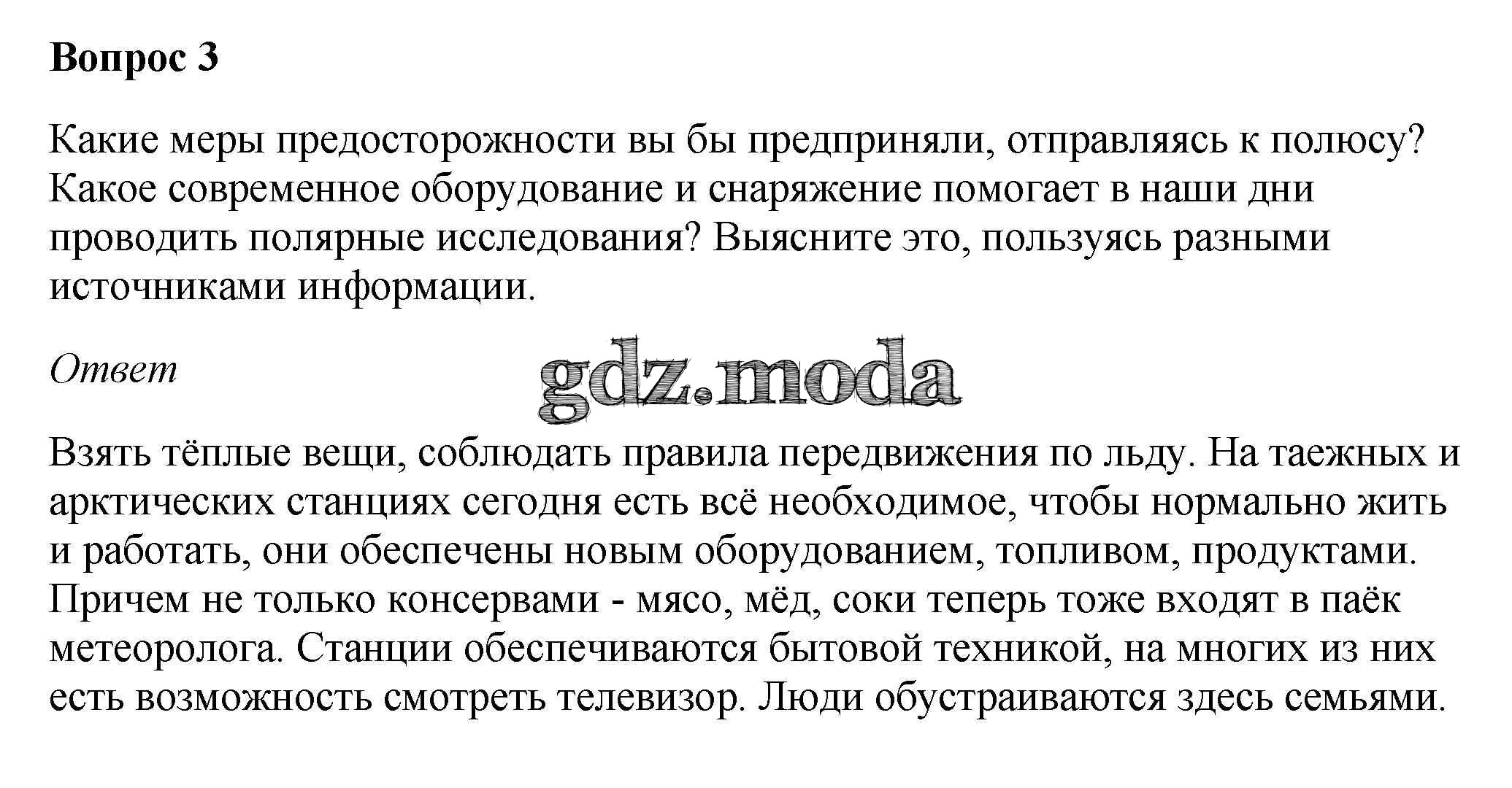 Вопрос 3

Какие меры предосторожности вы бы предприняли, отправляясь к полюсу? Какое современное оборудование и снаряжение помогает в наши дни проводить полярные исследования? Выясните это, пользуясь разными источниками информации.

Ответ

gdz.moda

Взять тёплые вещи, соблюдать правила передвижения по льду. На таежных и арктических станциях сегодня есть всё необходимое, чтобы нормально жить и работать, они обеспечены новым оборудованием, топливом, продуктами. Причем не только консервами - мясо, мёд, соки теперь тоже входят в паёк метеоролога. Станции обеспечиваются бытовой техникой, на многих из них есть возможность смотреть телевизор. Люди обустраиваются здесь семьями.